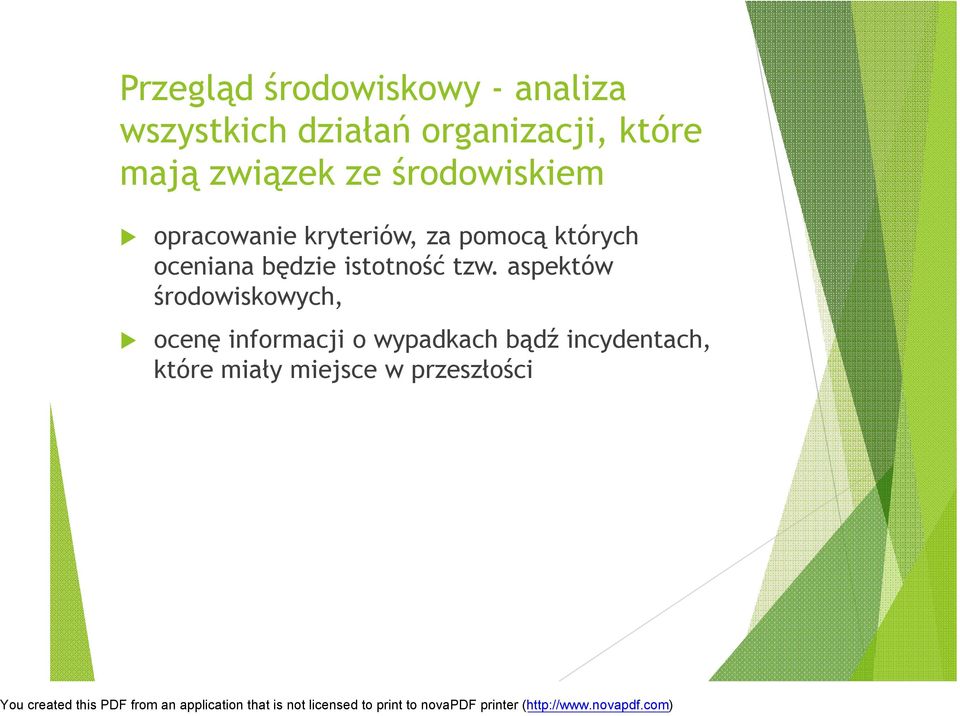 Przegląd środowiskowy - analiza wszystkich działań organizacji, które mają związek ze środowiskiem

opracowanie kryteriów, za pomocą których oceniana będzie istotność tzw. aspektów środowiskowych,

ocenę informacji o wypadkach bądź incydentach, które miały miejsce w przeszłości

You created this PDF from an application that is not licensed to print to novaPDF printer (http://www.novapdf.com)